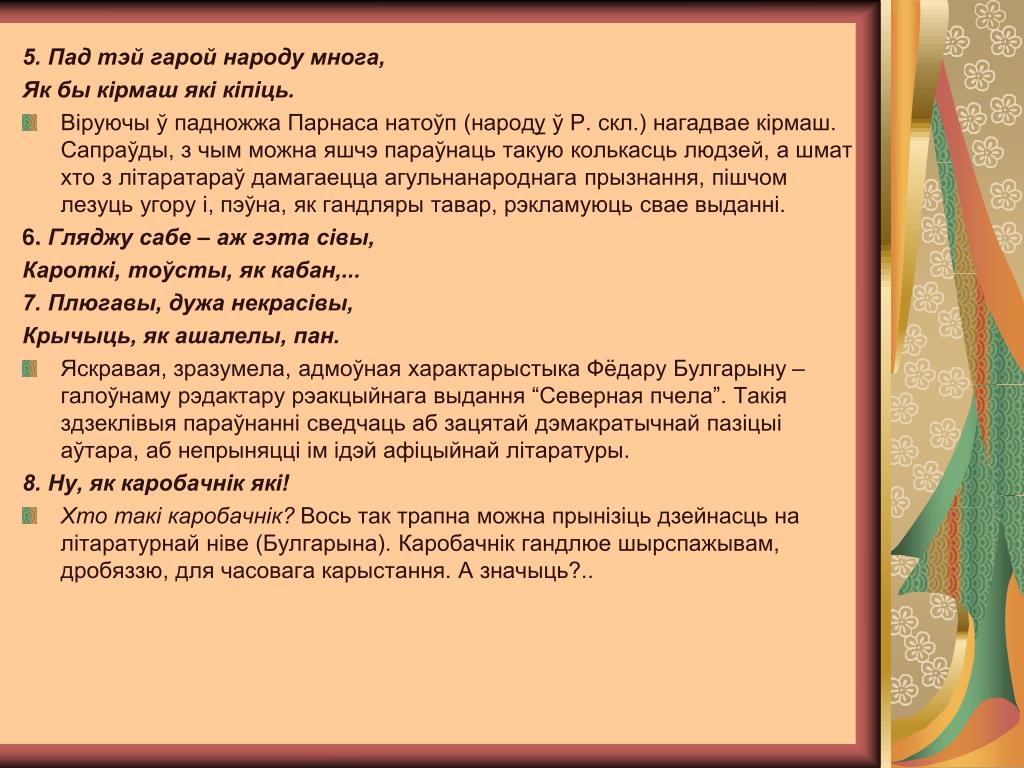 5. Пад тэй гарой народу многа,
Як бы кірмаш які кіпіць.

Віруючы ў падножжа Парнаса натоўп (народу ў Р. скл.) нагадвае кірмаш. Сапраўды, з чым можна яшчэ параўнаць такую колькасць людзей, а шмат хто з літаратараў дамагаецца агульнанароднага прызнання, пішчом лезуць угору і, пэўна, як гандляры тавар, рэкламуюць свае выданні.

6. Гляджу сабе – аж гэта сівы,
Кароткі, тоўсты, як кабан,...
7. Плюгавы, дужа некрасівы,
Крычыць, як ашалелы, пан.

Яскравая, зразумела, адмоўная характарыстыка Фёдару Булгарыну – галоўнаму рэдактару рэакцыйнага выдання “Северная пчела”. Такія здзеклівыя параўнанні сведчаць аб зацятай дэмакратычнай пазіцыі аўтара, аб непрыняцці ім ідэй афіцыйнай літаратуры.

8. Ну, як каробачнік які!

Хто такі каробачнік? Вось так трапна можна прынізіць дзейнасць на літаратурнай ніве (Булгарына). Каробачнік гандлюе шырспажывам, дробяззю, для часовага карыстання. А значыць?..